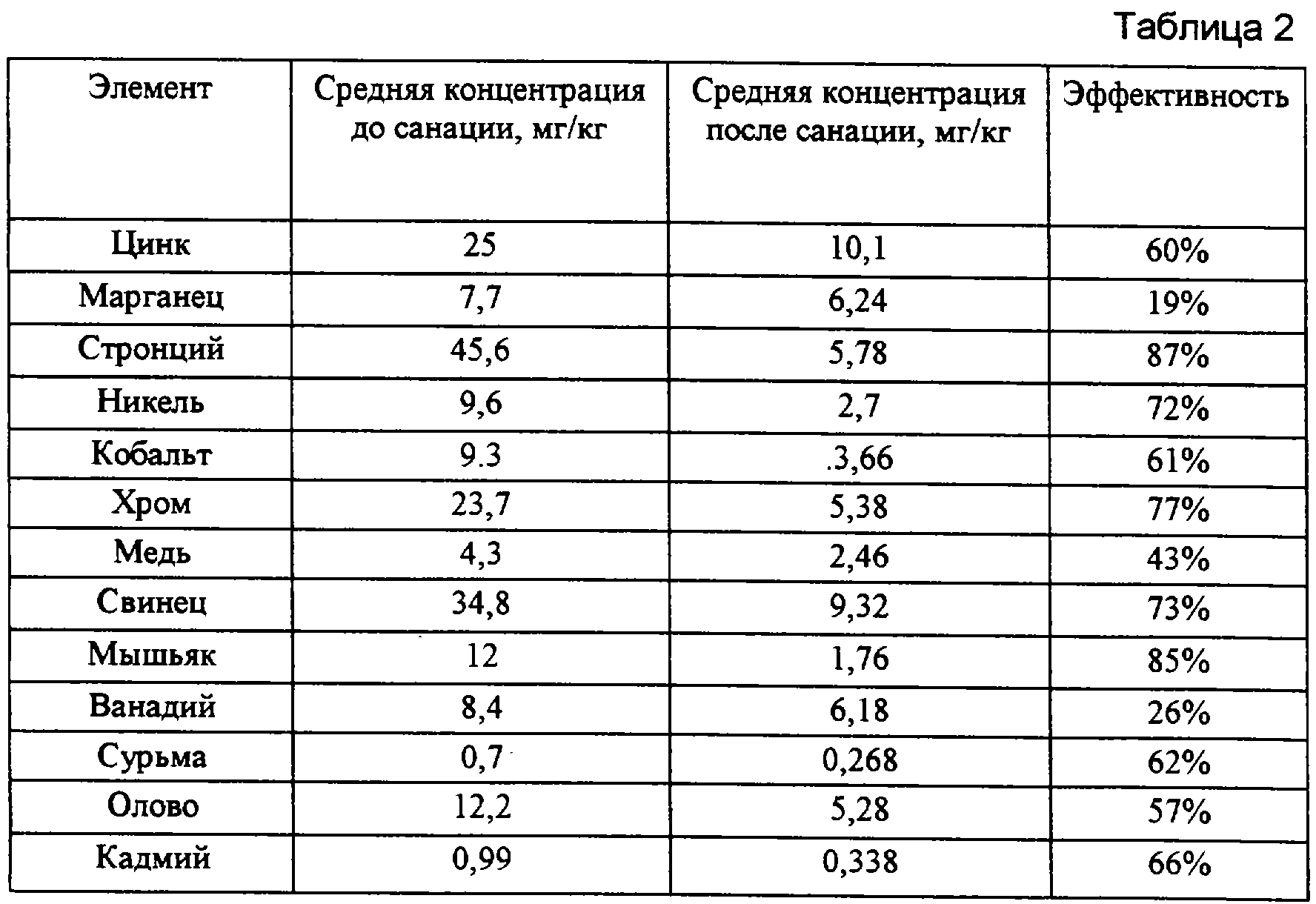 Таблица 2

| Элемент | Средняя концентрация до санации, мг/кг | Средняя концентрация после санации, мг/кг | Эффективность |
|---|---|---|---|
| Цинк | 25 | 10,1 | 60% |
| Марганец | 7,7 | 6,24 | 19% |
| Стронций | 45,6 | 5,78 | 87% |
| Никель | 9,6 | 2,7 | 72% |
| Кобальт | 9.3 | .3,66 | 61% |
| Хром | 23,7 | 5,38 | 77% |
| Медь | 4,3 | 2,46 | 43% |
| Свинец | 34,8 | 9,32 | 73% |
| Мышьяк | 12 | 1,76 | 85% |
| Ванадий | 8,4 | 6,18 | 26% |
| Сурьма | 0,7 | 0,268 | 62% |
| Олово | 12,2 | 5,28 | 57% |
| Кадмий | 0,99 | 0,338 | 66% |